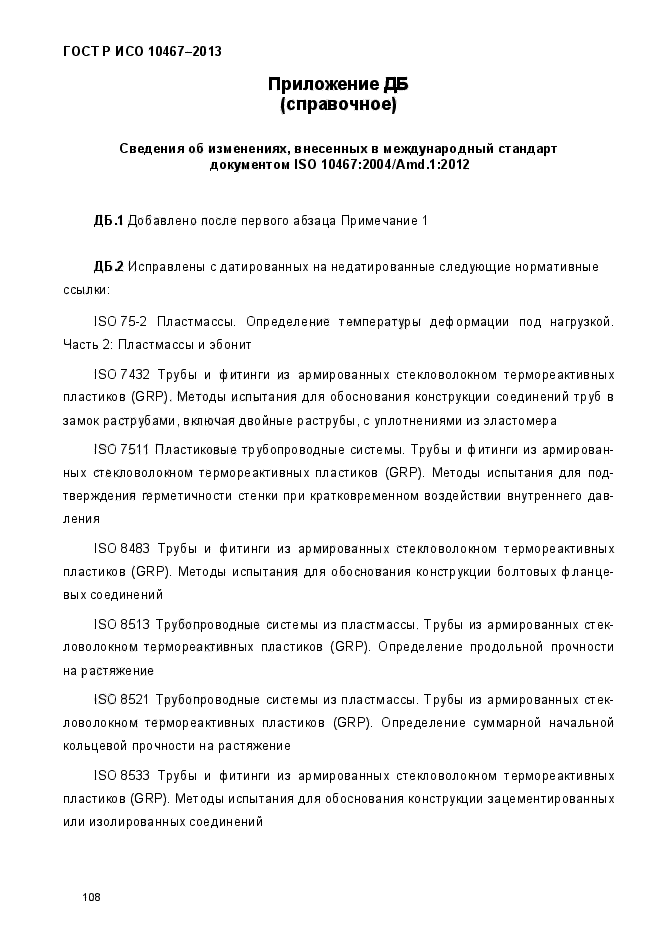 ГОСТ Р ИСО 10467–2013

Приложение ДБ
(справочное)

Сведения об изменениях, внесенных в международный стандарт документом ISO 10467:2004/Amd.1:2012

ДБ.1 Добавлено после первого абзаца Примечание 1

ДБ.2 Исправлены с датированных на недатированные следующие нормативные ссылки:

ISO 75-2 Пластмассы. Определение температуры деформации под нагрузкой. Часть 2: Пластмассы и эбонит

ISO 7432 Трубы и фитинги из армированных стекловолокном термореактивных пластиков (GRP). Методы испытания для обоснования конструкции соединений труб в замок раструбами, включая двойные раструбы, с уплотнениями из эластомера

ISO 7511 Пластиковые трубопроводные системы. Трубы и фитинги из армированных стекловолокном термореактивных пластиков (GRP). Методы испытания для подтверждения герметичности стенки при кратковременном воздействии внутреннего давления

ISO 8483 Трубы и фитинги из армированных стекловолокном термореактивных пластиков (GRP). Методы испытания для обоснования конструкции болтовых фланцевых соединений

ISO 8513 Трубопроводные системы из пластмассы. Трубы из армированных стекловолокном термореактивных пластиков (GRP). Определение продольной прочности на растяжение

ISO 8521 Трубопроводные системы из пластмассы. Трубы из армированных стекловолокном термореактивных пластиков (GRP). Определение суммарной начальной кольцевой прочности на растяжение

ISO 8533 Трубы и фитинги из армированных стекловолокном термореактивных пластиков (GRP). Методы испытания для обоснования конструкции зацементированных или изолированных соединений

108